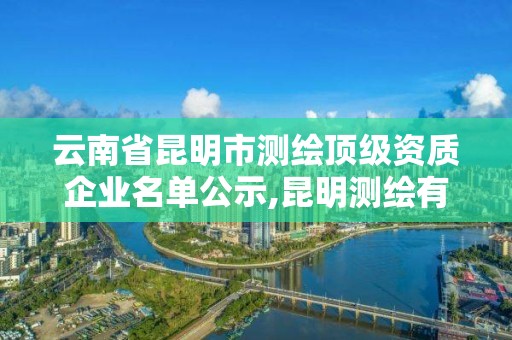 云南省昆明市测绘顶级资质企业名单公示,昆明测绘有